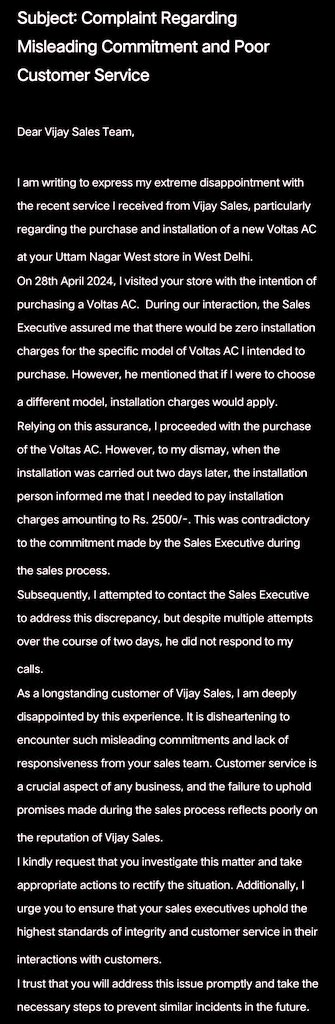 Subject: Complaint Regarding Misleading Commitment and Poor Customer Service

Dear Vijay Sales Team,

I am writing to express my extreme disappointment with the recent service I received from Vijay Sales, particularly regarding the purchase and installation of a new Voltas AC at your Uttam Nagar West store in West Delhi.
On 28th April 2024, I visited your store with the intention of purchasing a Voltas AC. During our interaction, the Sales Executive assured me that there would be zero installation charges for the specific model of Voltas AC I intended to purchase. However, he mentioned that if I were to choose a different model, installation charges would apply.
Relying on this assurance, I proceeded with the purchase of the Voltas AC. However, to my dismay, when the installation was carried out two days later, the installation person informed me that I needed to pay installation charges amounting to Rs. 2500/-. This was contradictory to the commitment made by the Sales Executive during the sales process.
Subsequently, I attempted to contact the Sales Executive to address this discrepancy, but despite multiple attempts over the course of two days, he did not respond to my calls.
As a longstanding customer of Vijay Sales, I am deeply disappointed by this experience. It is disheartening to encounter such misleading commitments and lack of responsiveness from your sales team. Customer service is a crucial aspect of any business, and the failure to uphold promises made during the sales process reflects poorly on the reputation of Vijay Sales.
I kindly request that you investigate this matter and take appropriate actions to rectify the situation. Additionally, I urge you to ensure that your sales executives uphold the highest standards of integrity and customer service in their interactions with customers.
I trust that you will address this issue promptly and take the necessary steps to prevent similar incidents in the future.